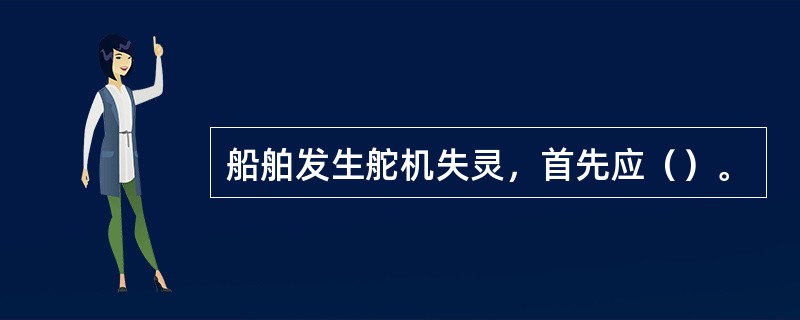 船舶发生舵机失灵，首先应（）。